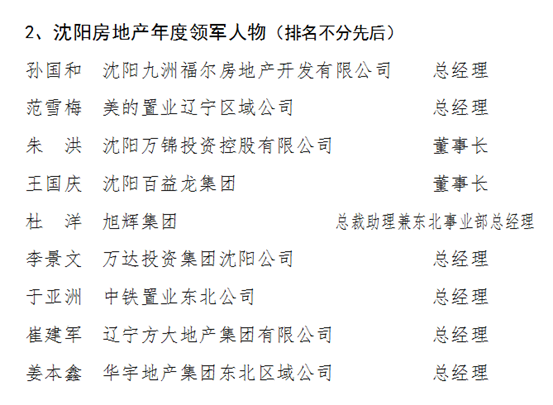 2、沈阳房地产年度领军人物（排名不分先后）

孙国和　沈阳九洲福尔房地产开发有限公司　总经理
范雪梅　美的置业辽宁区域公司　总经理
朱　洪　沈阳万锦投资控股有限公司　董事长
王国庆　沈阳百益龙集团　董事长
杜　洋　旭辉集团　总裁助理兼东北事业部总经理
李景文　万达投资集团沈阳公司　总经理
于亚洲　中铁置业东北公司　总经理
崔建军　辽宁方大地产集团有限公司　总经理
姜本鑫　华宇地产集团东北区域公司　总经理